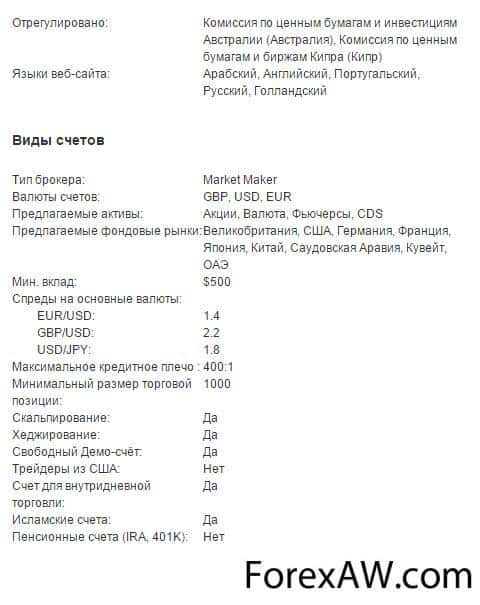 | | |
|---|---|
| Отрегулировано: | Комиссия по ценным бумагам и инвестициям Австралии (Австралия), Комиссия по ценным бумагам и биржам Кипра (Кипр) |
| Языки веб-сайта: | Арабский, Английский, Португальский, Русский, Голландский |

Виды счетов

| | |
|---|---|
| Тип брокера: | Market Maker |
| Валюты счетов: | GBP, USD, EUR |
| Предлагаемые активы: | Акции, Валюта, Фьючерсы, CDS |
| Предлагаемые фондовые рынки: | Великобритания, США, Германия, Франция, Япония, Китай, Саудовская Аравия, Кувейт, ОАЭ |
| Мин. вклад: | $500 |
| Спреды на основные валюты: | |
| EUR/USD: | 1.4 |
| GBP/USD: | 2.2 |
| USD/JPY: | 1.8 |
| Максимальное кредитное плечо : | 400:1 |
| Минимальный размер торговой позиции: | 1000 |
| Скальпирование: | Да |
| Хеджирование: | Да |
| Свободный Демо-счёт: | Да |
| Трейдеры из США: | Нет |
| Счет для внутридневной торговли: | Да |
| Исламские счета: | Да |
| Пенсионные счета (IRA, 401K): | Нет |

ForexAW.com